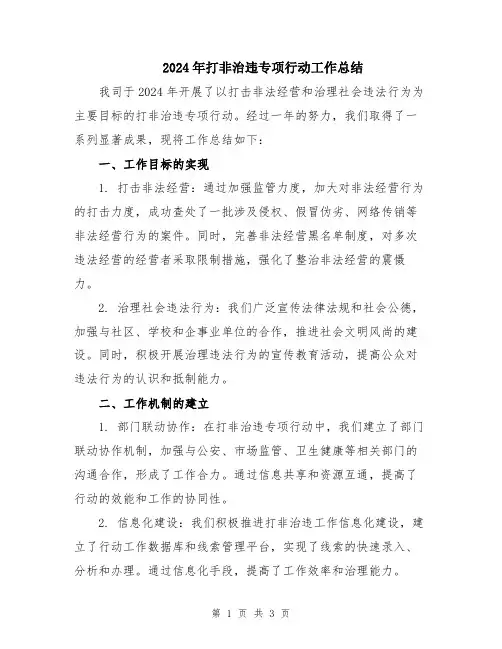 2024年打非治违专项行动工作总结

我司于2024年开展了以打击非法经营和治理社会违法行为为主要目标的打非治违专项行动。经过一年的努力，我们取得了一系列显著成果，现将工作总结如下：

一、工作目标的实现

1. 打击非法经营：通过加强监管力度，加大对非法经营行为的打击力度，成功查处了一批涉及侵权、假冒伪劣、网络传销等非法经营行为的案件。同时，完善非法经营黑名单制度，对多次违法经营的经营者采取限制措施，强化了整治非法经营的震慑力。

2. 治理社会违法行为：我们广泛宣传法律法规和社会公德，加强与社区、学校和企事业单位的合作，推进社会文明风尚的建设。同时，积极开展治理违法行为的宣传教育活动，提高公众对违法行为的认识和抵制能力。

二、工作机制的建立

1. 部门联动协作：在打非治违专项行动中，我们建立了部门联动协作机制，加强与公安、市场监管、卫生健康等相关部门的沟通合作，形成了工作合力。通过信息共享和资源互通，提高了行动的效能和工作的协同性。

2. 信息化建设：我们积极推进打非治违工作信息化建设，建立了行动工作数据库和线索管理平台，实现了线索的快速录入、分析和办理。通过信息化手段，提高了工作效率和治理能力。

第 1 页 共 3 页